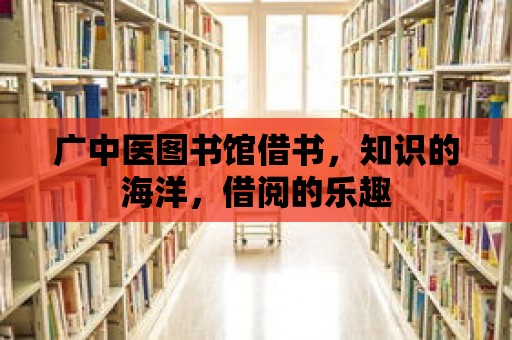 广中医图书馆借书，知识的海洋，借阅的乐趣